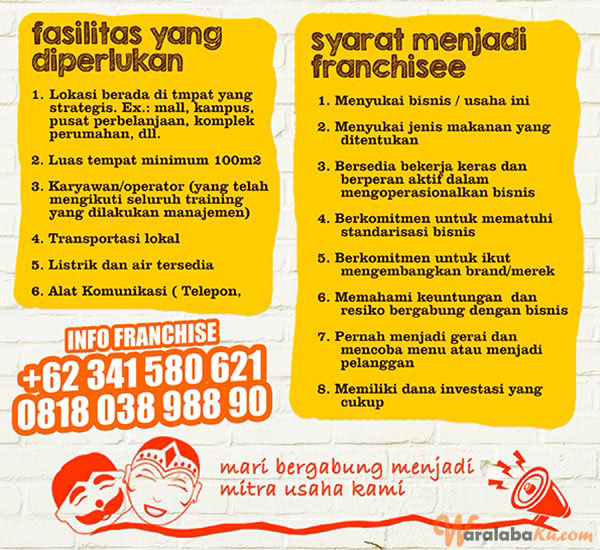 fasilitas yang diperlukan

1. Lokasi berada di tmpat yang strategis. Ex.: mall, kampus, pusat perbelanjaan, komplek perumahan, dll.

2. Luas tempat minimum 100m2

3. Karyawan/operator (yang telah mengikuti seluruh training yang dilakukan manajemen)

4. Transportasi lokal

5. Listrik dan air tersedia

6. Alat Komunikasi ( Telepon,

INFO FRANCHISE
+62 341 580 621
0818 038 988 90

syarat menjadi franchisee

1. Menyukai bisnis / usaha ini

2. Menyukai jenis makanan yang ditentukan

3. Bersedia bekerja keras dan berperan aktif dalam mengoperasionalkan bisnis

4. Berkomitmen untuk mematuhi standarisasi bisnis

5. Berkomitmen untuk ikut mengembangkan brand/merek

6. Memahami keuntungan dan resiko bergabung dengan bisnis

7. Pernah menjadi gerai dan mencoba menu atau menjadi pelanggan

8. Memiliki dana investasi yang cukup

mari bergabung menjadi mitra usaha kami

WaralabaKu.com